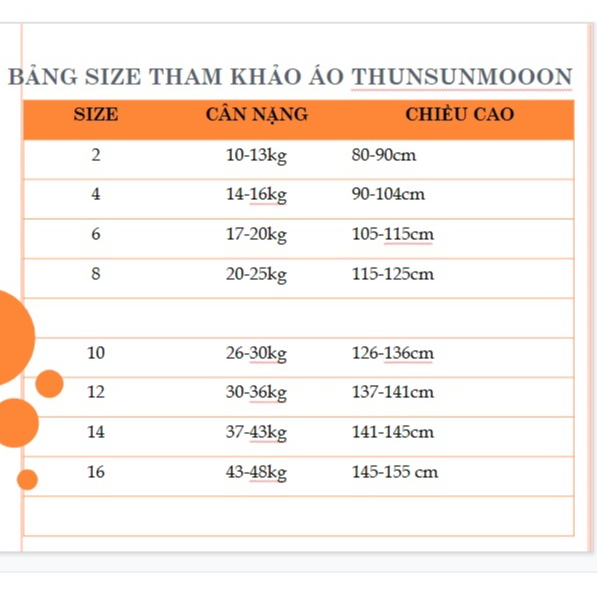 BẢNG SIZE THAM KHẢO ÁO THUNSUNMOOON

| SIZE | CÂN NẶNG | CHIỀU CAO |
|---|---|---|
| 2 | 10-13kg | 80-90cm |
| 4 | 14-16kg | 90-104cm |
| 6 | 17-20kg | 105-115cm |
| 8 | 20-25kg | 115-125cm |
| | | |
| 10 | 26-30kg | 126-136cm |
| 12 | 30-36kg | 137-141cm |
| 14 | 37-43kg | 141-145cm |
| 16 | 43-48kg | 145-155 cm |
| | | |